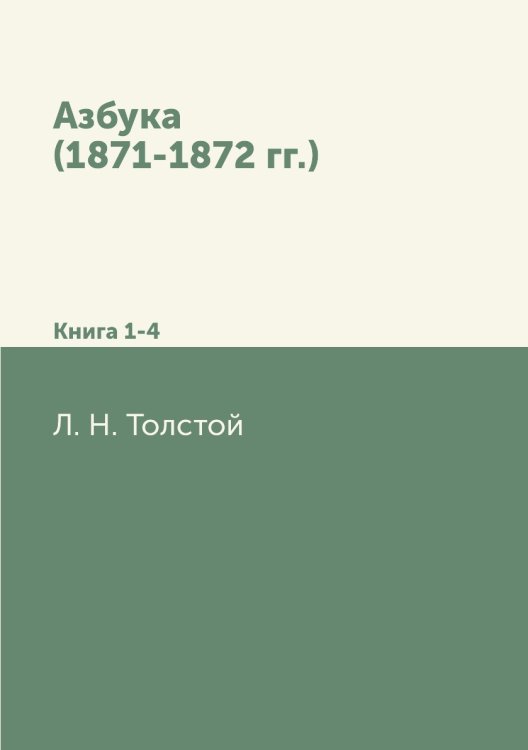 Азбука
(1871-1872 гг.)

Книга 1-4

Л. Н. Толстой